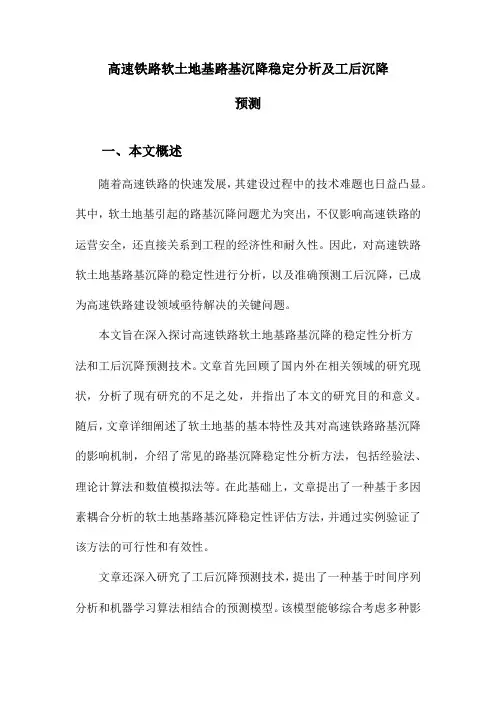 高速铁路软土地基路基沉降稳定分析及工后沉降预测

一、本文概述

随着高速铁路的快速发展，其建设过程中的技术难题也日益凸显。其中，软土地基引起的路基沉降问题尤为突出，不仅影响高速铁路的运营安全，还直接关系到工程的经济性和耐久性。因此，对高速铁路软土地基路基沉降的稳定性进行分析，以及准确预测工后沉降，已成为高速铁路建设领域亟待解决的关键问题。

本文旨在深入探讨高速铁路软土地基路基沉降的稳定性分析方法和工后沉降预测技术。文章首先回顾了国内外在相关领域的研究现状，分析了现有研究的不足之处，并指出了本文的研究目的和意义。随后，文章详细阐述了软土地基的基本特性及其对高速铁路路基沉降的影响机制，介绍了常见的路基沉降稳定性分析方法，包括经验法、理论计算法和数值模拟法等。在此基础上，文章提出了一种基于多因素耦合分析的软土地基路基沉降稳定性评估方法，并通过实例验证了该方法的可行性和有效性。

文章还深入研究了工后沉降预测技术，提出了一种基于时间序列分析和机器学习算法相结合的预测模型。该模型能够综合考虑多种影